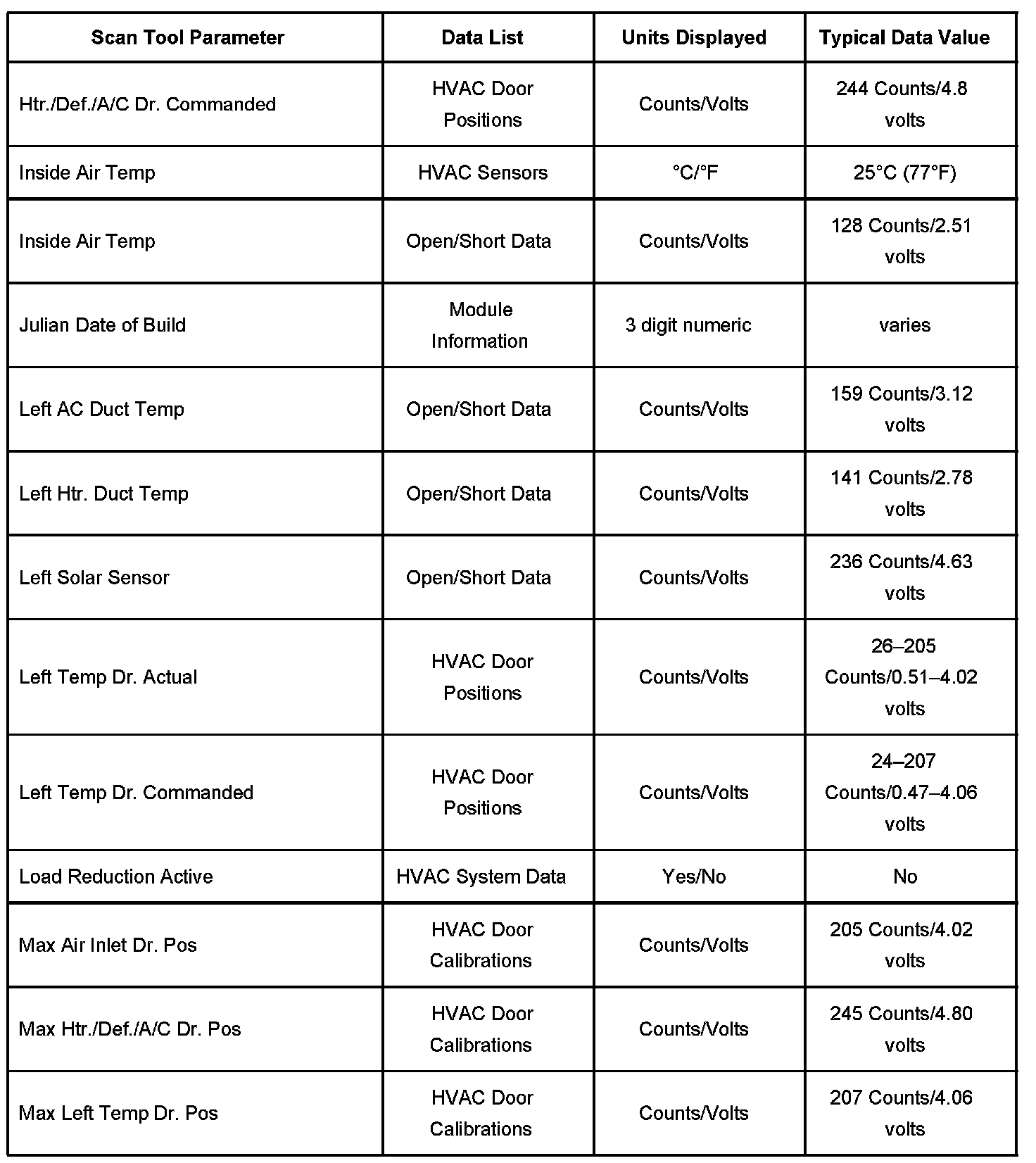 | Scan Tool Parameter | Data List | Units Displayed | Typical Data Value |
|---|---|---|---|
| Htr./Def./A/C Dr. Commanded | HVAC Door Positions | Counts/Volts | 244 Counts/4.8 volts |
| Inside Air Temp | HVAC Sensors | °C/°F | 25°C (77°F) |
| Inside Air Temp | Open/Short Data | Counts/Volts | 128 Counts/2.51 volts |
| Julian Date of Build | Module Information | 3 digit numeric | varies |
| Left AC Duct Temp | Open/Short Data | Counts/Volts | 159 Counts/3.12 volts |
| Left Htr. Duct Temp | Open/Short Data | Counts/Volts | 141 Counts/2.78 volts |
| Left Solar Sensor | Open/Short Data | Counts/Volts | 236 Counts/4.63 volts |
| Left Temp Dr. Actual | HVAC Door Positions | Counts/Volts | 26–205 Counts/0.51–4.02 volts |
| Left Temp Dr. Commanded | HVAC Door Positions | Counts/Volts | 24–207 Counts/0.47–4.06 volts |
| Load Reduction Active | HVAC System Data | Yes/No | No |
| Max Air Inlet Dr. Pos | HVAC Door Calibrations | Counts/Volts | 205 Counts/4.02 volts |
| Max Htr./Def./A/C Dr. Pos | HVAC Door Calibrations | Counts/Volts | 245 Counts/4.80 volts |
| Max Left Temp Dr. Pos | HVAC Door Calibrations | Counts/Volts | 207 Counts/4.06 volts |